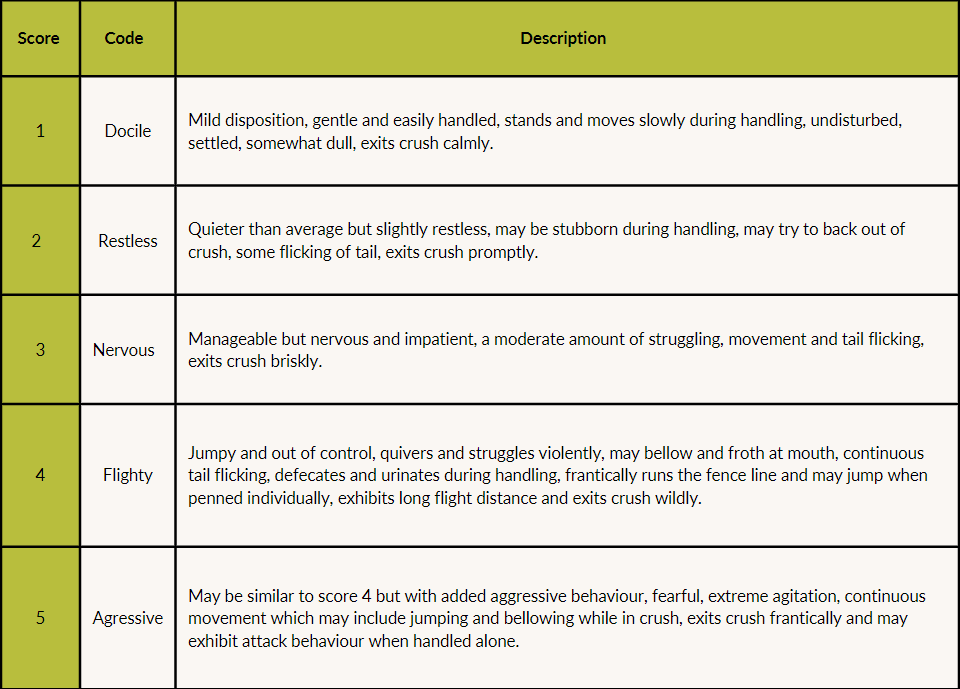 | Score | Code | Description |
|---|---|---|
| 1 | Docile | Mild disposition, gentle and easily handled, stands and moves slowly during handling, undisturbed, settled, somewhat dull, exits crush calmly. |
| 2 | Restless | Quieter than average but slightly restless, may be stubborn during handling, may try to back out of crush, some flicking of tail, exits crush promptly. |
| 3 | Nervous | Manageable but nervous and impatient, a moderate amount of struggling, movement and tail flicking, exits crush briskly. |
| 4 | Flighty | Jumpy and out of control, quivers and struggles violently, may bellow and froth at mouth, continuous tail flicking, defecates and urinates during handling, frantically runs the fence line and may jump when penned individually, exhibits long flight distance and exits crush wildly. |
| 5 | Agressive | May be similar to score 4 but with added aggressive behaviour, fearful, extreme agitation, continuous movement which may include jumping and bellowing while in crush, exits crush frantically and may exhibit attack behaviour when handled alone. |